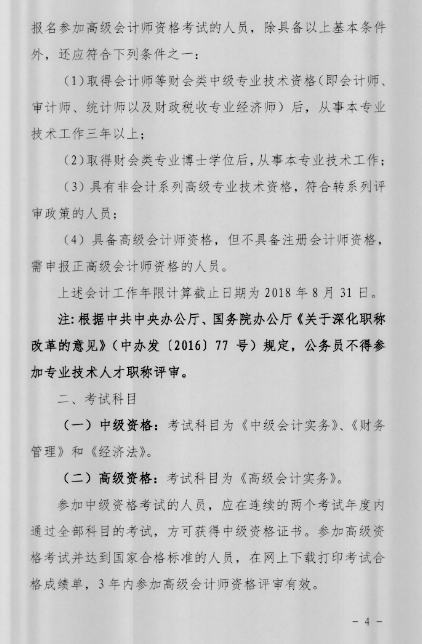 报名参加高级会计师资格考试的人员，除具备以上基本条件外，还应符合下列条件之一：

（1）取得会计师等财会类中级专业技术资格（即会计师、审计师、统计师以及财政税收专业经济师）后，从事本专业技术工作三年以上；

（2）取得财会类专业博士学位后，从事本专业技术工作；

（3）具有非会计系列高级专业技术资格，符合转系列评审政策的人员；

（4）具备高级会计师资格，但不具备注册会计师资格，需申报正高级会计师资格的人员。

上述会计工作年限计算截止日期为 2018 年 8 月 31 日。

注：根据中共中央办公厅、国务院办公厅《关于深化职称改革的意见》（中办发〔2016〕77 号）规定，公务员不得参加专业技术人才职称评审。

二、考试科目

（一）中级资格：考试科目为《中级会计实务》、《财务管理》和《经济法》。

（二）高级资格：考试科目为《高级会计实务》。

参加中级资格考试的人员，应在连续的两个考试年度内通过全部科目的考试，方可获得中级资格证书。参加高级资格考试并达到国家合格标准的人员，在网上下载打印考试合格成绩单，3 年内参加高级会计师资格评审有效。

- 4 -